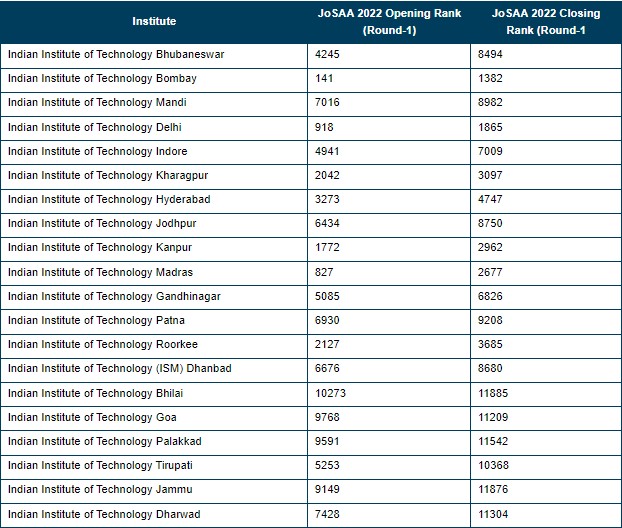 | Institute | JoSAA 2022 Opening Rank (Round-1) | JoSAA 2022 Closing Rank (Round-1 |
|---|---|---|
| Indian Institute of Technology Bhubaneswar | 4245 | 8494 |
| Indian Institute of Technology Bombay | 141 | 1382 |
| Indian Institute of Technology Mandi | 7016 | 8982 |
| Indian Institute of Technology Delhi | 918 | 1865 |
| Indian Institute of Technology Indore | 4941 | 7009 |
| Indian Institute of Technology Kharagpur | 2042 | 3097 |
| Indian Institute of Technology Hyderabad | 3273 | 4747 |
| Indian Institute of Technology Jodhpur | 6434 | 8750 |
| Indian Institute of Technology Kanpur | 1772 | 2962 |
| Indian Institute of Technology Madras | 827 | 2677 |
| Indian Institute of Technology Gandhinagar | 5085 | 6826 |
| Indian Institute of Technology Patna | 6930 | 9208 |
| Indian Institute of Technology Roorkee | 2127 | 3685 |
| Indian Institute of Technology (ISM) Dhanbad | 6676 | 8680 |
| Indian Institute of Technology Bhilai | 10273 | 11885 |
| Indian Institute of Technology Goa | 9768 | 11209 |
| Indian Institute of Technology Palakkad | 9591 | 11542 |
| Indian Institute of Technology Tirupati | 5253 | 10368 |
| Indian Institute of Technology Jammu | 9149 | 11876 |
| Indian Institute of Technology Dharwad | 7428 | 11304 |